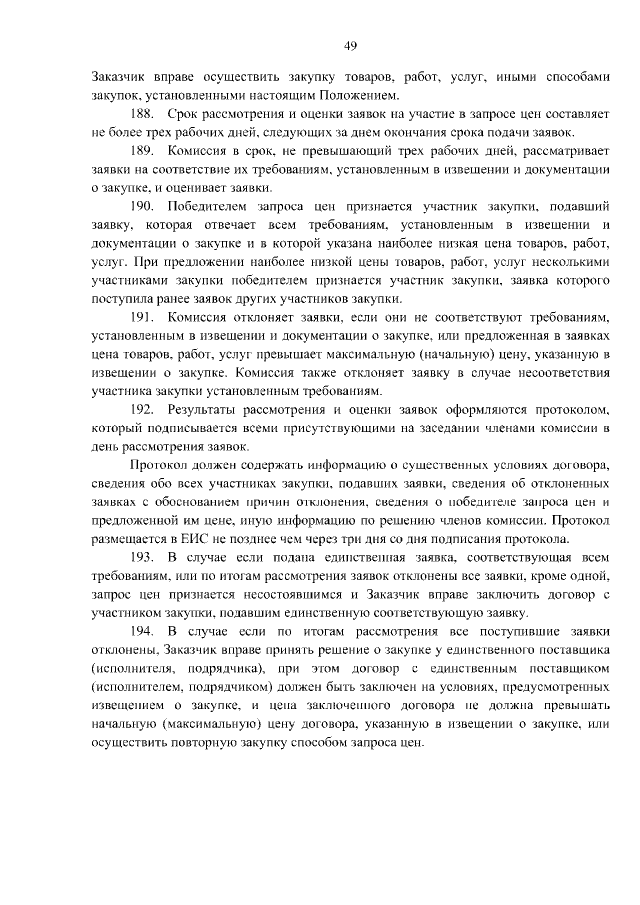 49

Заказчик вправе осуществить закупку товаров, работ, услуг, иными способами закупок, установленными настоящим Положением.

188. Срок рассмотрения и оценки заявок на участие в запросе цен составляет не более трех рабочих дней, следующих за днем окончания срока подачи заявок.

189. Комиссия в срок, не превышающий трех рабочих дней, рассматривает заявки на соответствие их требованиям, установленным в извещении и документации о закупке, и оценивает заявки.

190. Победителем запроса цен признается участник закупки, подавший заявку, которая отвечает всем требованиям, установленным в извещении и документации о закупке и в которой указана наиболее низкая цена товаров, работ, услуг. При предложении наиболее низкой цены товаров, работ, услуг несколькими участниками закупки победителем признается участник закупки, заявка которого поступила ранее заявок других участников закупки.

191. Комиссия отклоняет заявки, если они не соответствуют требованиям, установленным в извещении и документации о закупке, или предложенная в заявках цена товаров, работ, услуг превышает максимальную (начальную) цену, указанную в извещении о закупке. Комиссия также отклоняет заявку в случае несоответствия участника закупки установленным требованиям.

192. Результаты рассмотрения и оценки заявок оформляются протоколом, который подписывается всеми присутствующими на заседании членами комиссии в день рассмотрения заявок.

Протокол должен содержать информацию о существенных условиях договора, сведения обо всех участниках закупки, подавших заявки, сведения об отклоненных заявках с обоснованием причин отклонения, сведения о победителе запроса цен и предложенной им цене, иную информацию по решению членов комиссии. Протокол размещается в ЕИС не позднее чем через три дня со дня подписания протокола.

193. В случае если подана единственная заявка, соответствующая всем требованиям, или по итогам рассмотрения заявок отклонены все заявки, кроме одной, запрос цен признается несостоявшимся и Заказчик вправе заключить договор с участником закупки, подавшим единственную соответствующую заявку.

194. В случае если по итогам рассмотрения все поступившие заявки отклонены, Заказчик вправе принять решение о закупке у единственного поставщика (исполнителя, подрядчика), при этом договор с единственным поставщиком (исполнителем, подрядчиком) должен быть заключен на условиях, предусмотренных извещением о закупке, и цена заключенного договора не должна превышать начальную (максимальную) цену договора, указанную в извещении о закупке, или осуществить повторную закупку способом запроса цен.